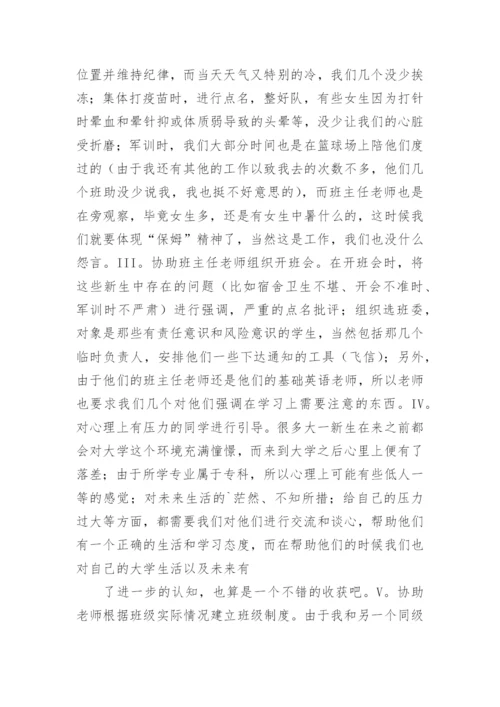 位置并维持纪律，而当天天气又特别的冷，我们几个没少挨冻；集体打疫苗时，进行点名，整好队，有些女生因为打针时晕血和晕针抑或体质弱导致的头晕等，没少让我们的心脏受折磨；军训时，我们大部分时间也是在篮球场上陪他们度过的（由于我还有其他的工作以致我去的次数不多，他们几个班助没少说我，我也挺不好意思的），而班主任老师也是在旁观察，毕竟女生多，还是有女生中暑什么的，这时候我们就要体现“保姆”精神了，当然这是工作，我们也没什么怨言。III。协助班主任老师组织开班会。在开班会时，将这些新生中存在的问题（比如宿舍卫生不堪、开会不准时、军训时不严肃）进行强调，严重的点名批评；组织选班委，对象是那些有责任意识和风险意识的学生，当然包括那几个临时负责人，安排他们一些下达通知的工具（飞信）；另外，由于他们的班主任老师还是他们的基础英语老师，所以老师也要求我们几个对他们强调在学习上需要注意的东西。IV。对心理上有压力的同学进行引导。很多大一新生在来之前都会对大学这个环境充满憧憬，而来到大学之后心里上便有了落差；由于所学专业属于专科，所以心理上可能有些低人一等的感觉；对未来生活的`茫然、不知所措；给自己的压力过大等方面，都需要我们对他们进行交流和谈心，帮助他们有一个正确的生活和学习态度，而在帮助他们的时候我们也对自己的大学生活以及未来有

了进一步的认知，也算是一个不错的收获吧。V。协助老师根据班级实际情况建立班级制度。由于我和另一个同级